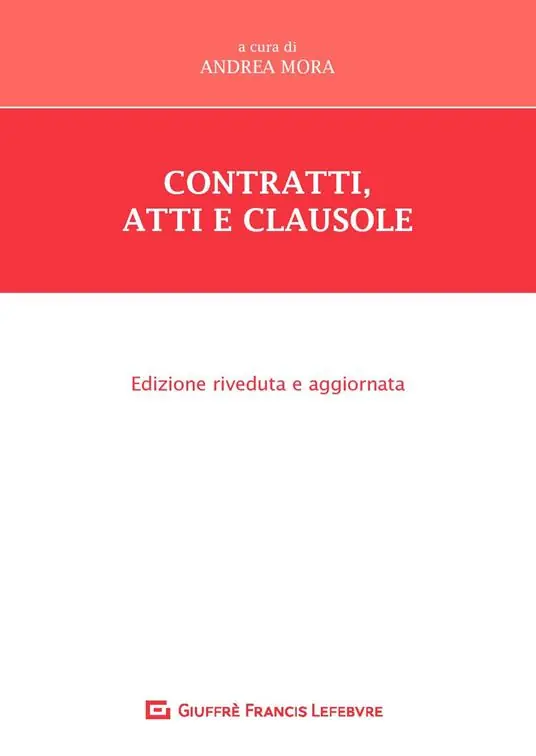 a cura di
ANDREA MORA

CONTRATTI,
ATTI E CLAUSOLE

Edizione riveduta e aggiornata

GIUFFRÈ FRANCIS LEFEBVRE